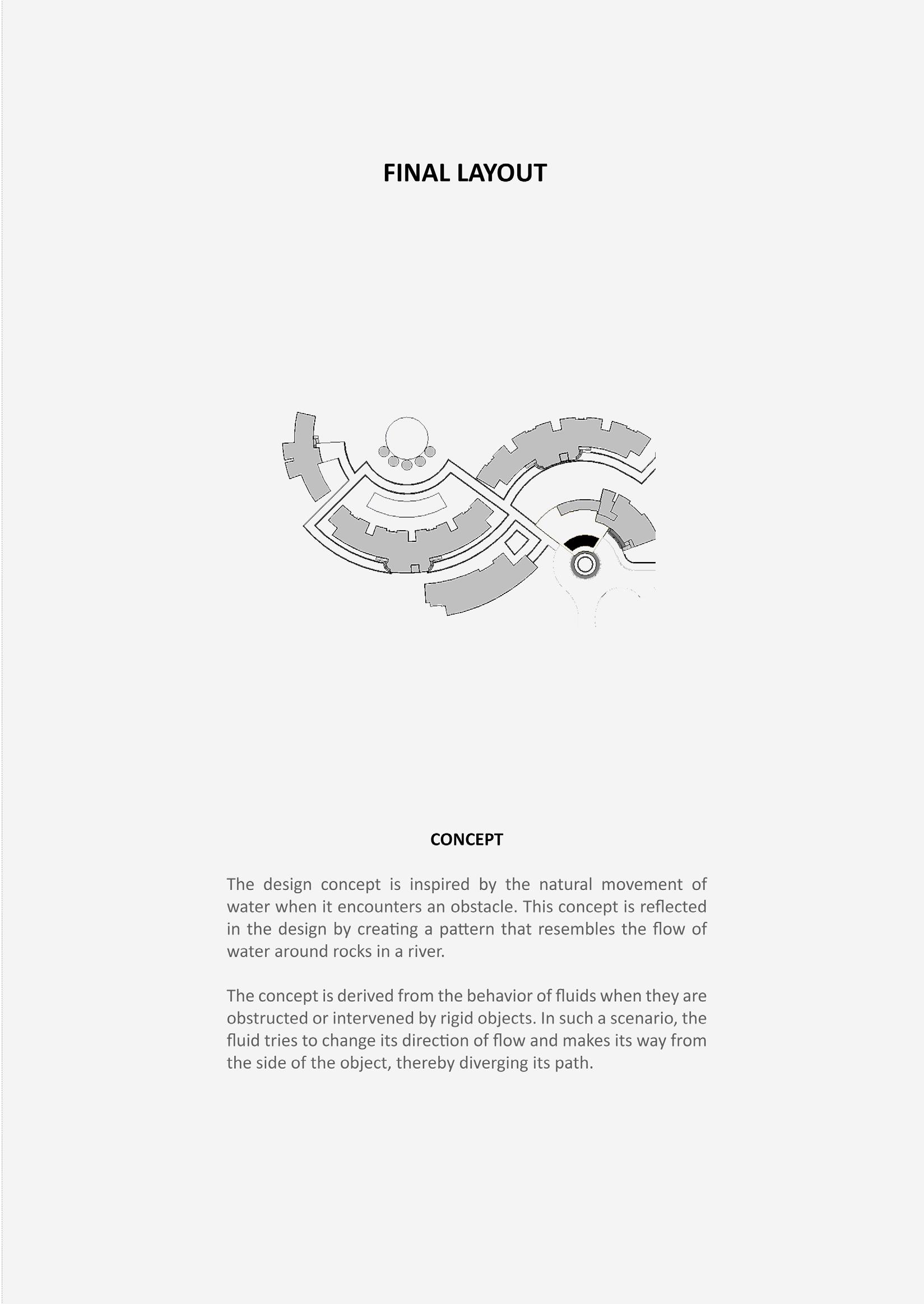 FINAL LAYOUT

CONCEPT

The design concept is inspired by the natural movement of water when it encounters an obstacle. This concept is reflected in the design by creating a pattern that resembles the flow of water around rocks in a river.

The concept is derived from the behavior of fluids when they are obstructed or intervened by rigid objects. In such a scenario, the fluid tries to change its direction of flow and makes its way from the side of the object, thereby diverging its path.